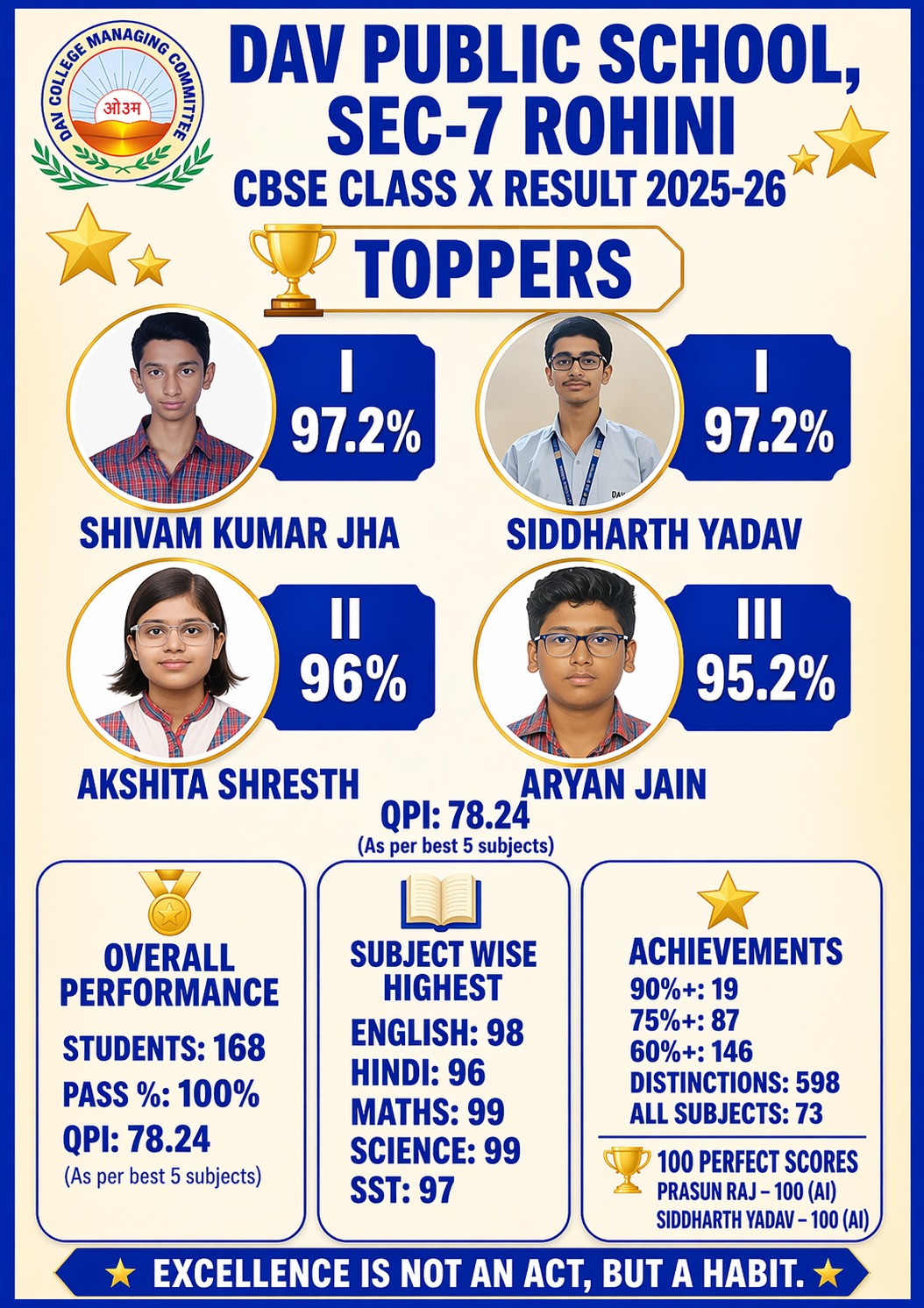 DAV COLLEGE MANAGING COMMITTEE
ओउम

DAV PUBLIC SCHOOL, SEC-7 ROHINI
CBSE CLASS X RESULT 2025-26

TOPPERS

I
97.2%
SHIVAM KUMAR JHA

I
97.2%
SIDDHARTH YADAV

II
96%
AKSHITA SHRESTH

III
95.2%
ARYAN JAIN

QPI: 78.24
(As per best 5 subjects)

OVERALL PERFORMANCE
STUDENTS: 168
PASS %: 100%
QPI: 78.24
(As per best 5 subjects)

SUBJECT WISE HIGHEST
ENGLISH: 98
HINDI: 96
MATHS: 99
SCIENCE: 99
SST: 97

ACHIEVEMENTS
90%+: 19
75%+: 87
60%+: 146
DISTINCTIONS: 598
ALL SUBJECTS: 73
100 PERFECT SCORES
PRASUN RAJ – 100 (AI)
SIDDHARTH YADAV – 100 (AI)

EXCELLENCE IS NOT AN ACT, BUT A HABIT.